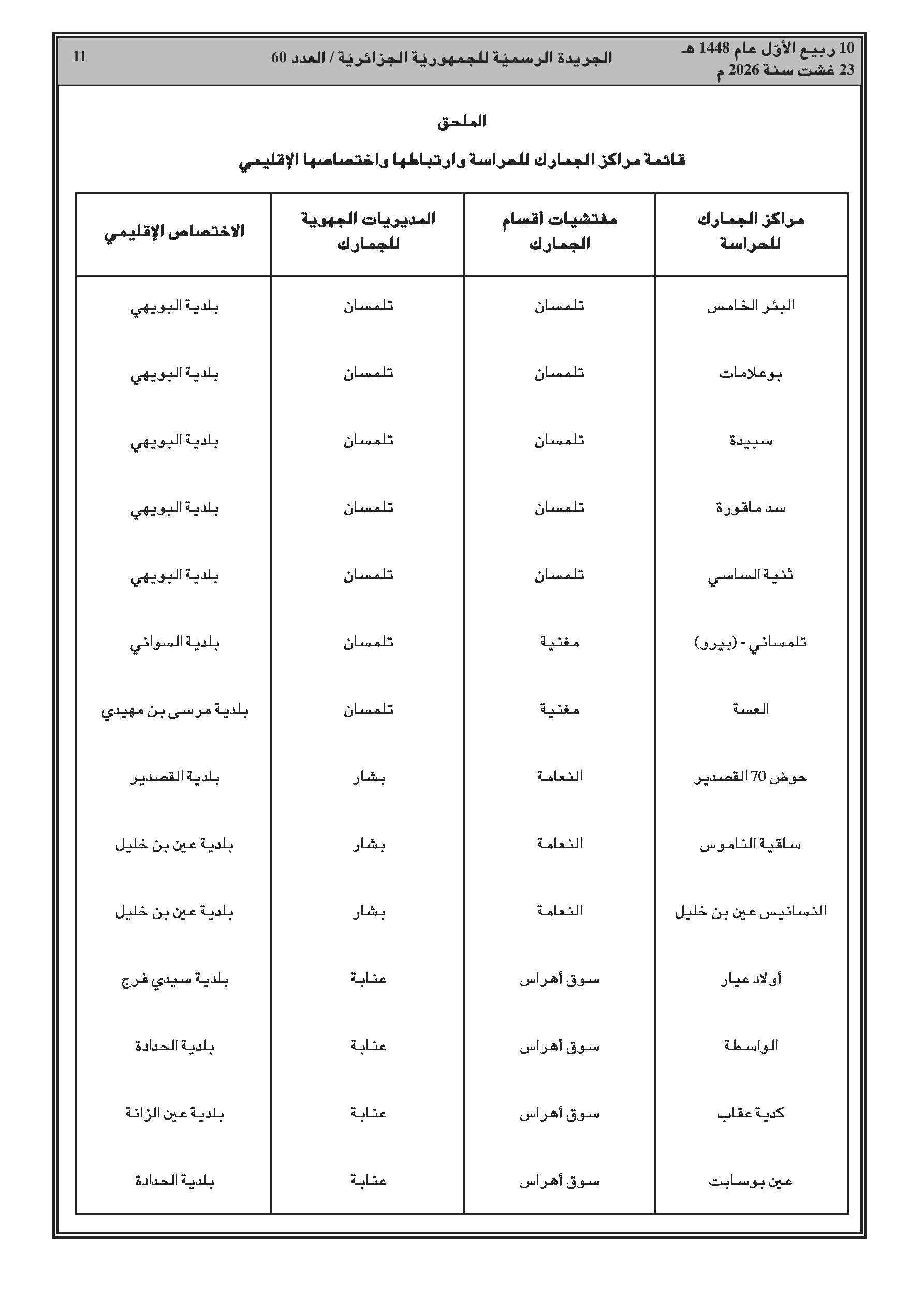 10 ربيع الأوّل عام 1448 هـ
23 غشت سنة 2026 م

الجريدة الرسميّة للجمهوريّة الجزائريّة / العدد 60

11

الملحق

قائمة مراكز الجمارك للحراسة وارتباطها واختصاصها الإقليمي

| مراكز الجمارك للحراسة | مفتشيات أقسام الجمارك | المديريات الجهوية للجمارك | الاختصاص الإقليمي |
|---|---|---|---|
| البئر الخامس | تلمسان | تلمسان | بلدية البويهي |
| بوعلامات | تلمسان | تلمسان | بلدية البويهي |
| سبيدة | تلمسان | تلمسان | بلدية البويهي |
| سد ماقورة | تلمسان | تلمسان | بلدية البويهي |
| ثنية الساسي | تلمسان | تلمسان | بلدية البويهي |
| تلمساني - (بيرو) | مغنية | تلمسان | بلدية السواني |
| العسة | مغنية | تلمسان | بلدية مرسى بن مهيدي |
| حوض 70 القصدير | النعامة | بشار | بلدية القصدير |
| ساقية الناموس | النعامة | بشار | بلدية عين بن خليل |
| النسانيس عين بن خليل | النعامة | بشار | بلدية عين بن خليل |
| أولاد عيار | سوق أهراس | عنابة | بلدية سيدي فرج |
| الواسطة | سوق أهراس | عنابة | بلدية الحدادة |
| كدية عقاب | سوق أهراس | عنابة | بلدية عين الزانة |
| عين بوسابت | سوق أهراس | عنابة | بلدية الحدادة |